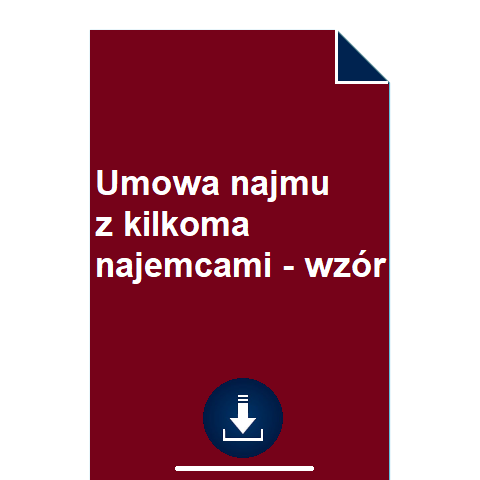 Umowa najmu
z kilkoma
najemcami - wzór